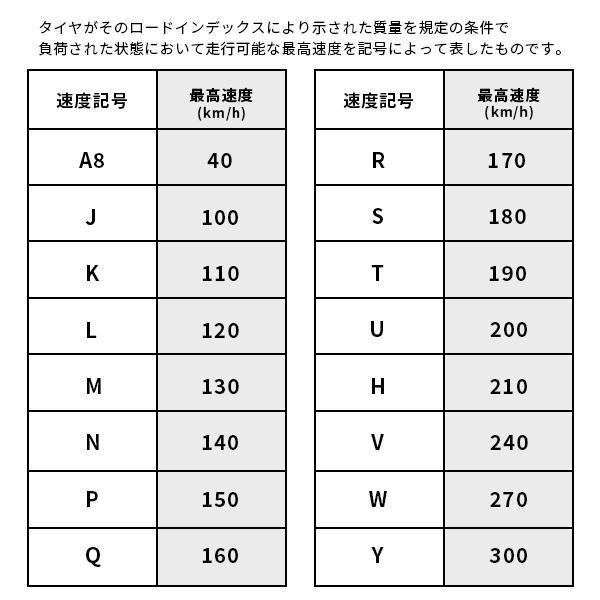 タイヤがそのロードインデックスにより示された質量を規定の条件で負荷された状態において走行可能な最高速度を記号によって表したものです。

| 速度記号 | 最高速度 (km/h) |
|---|---|
| A8 | 40 |
| J | 100 |
| K | 110 |
| L | 120 |
| M | 130 |
| N | 140 |
| P | 150 |
| Q | 160 |

| 速度記号 | 最高速度 (km/h) |
|---|---|
| R | 170 |
| S | 180 |
| T | 190 |
| U | 200 |
| H | 210 |
| V | 240 |
| W | 270 |
| Y | 300 |